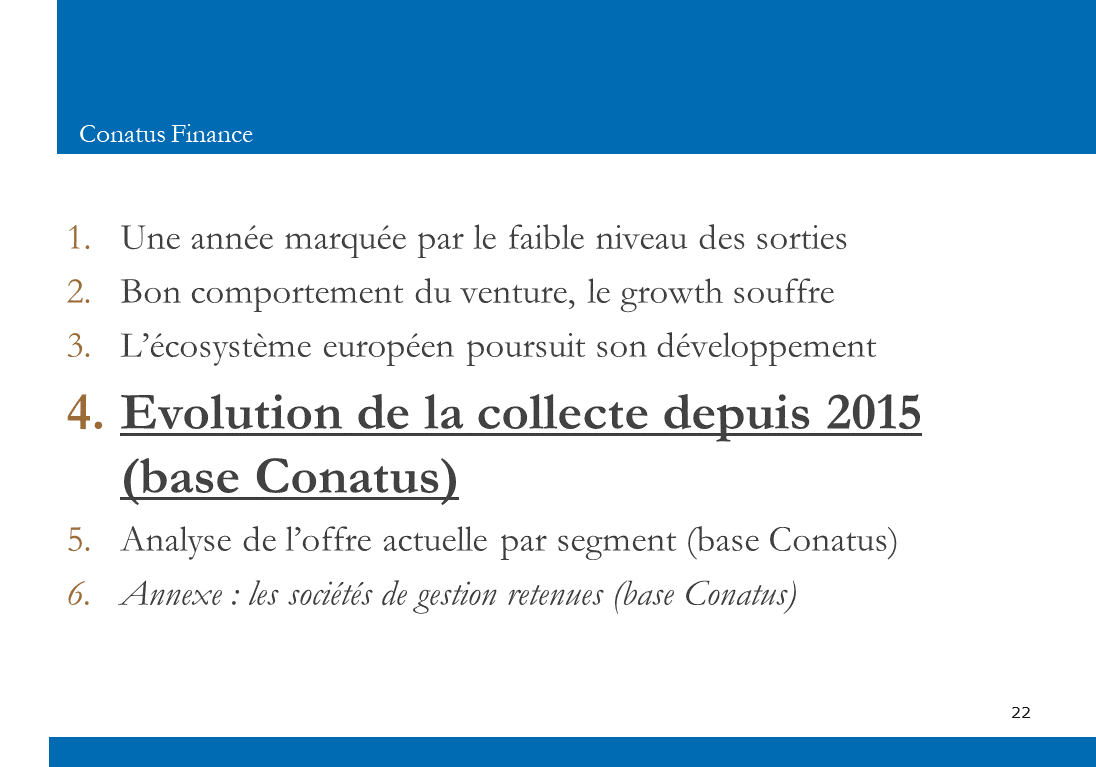 Conatus Finance

1. Une année marquée par le faible niveau des sorties
2. Bon comportement du venture, le growth souffre
3. L'écosystème européen poursuit son développement
4. Evolution de la collecte depuis 2015 (base Conatus)
5. Analyse de l'offre actuelle par segment (base Conatus)
6. Annexe : les sociétés de gestion retenues (base Conatus)

22